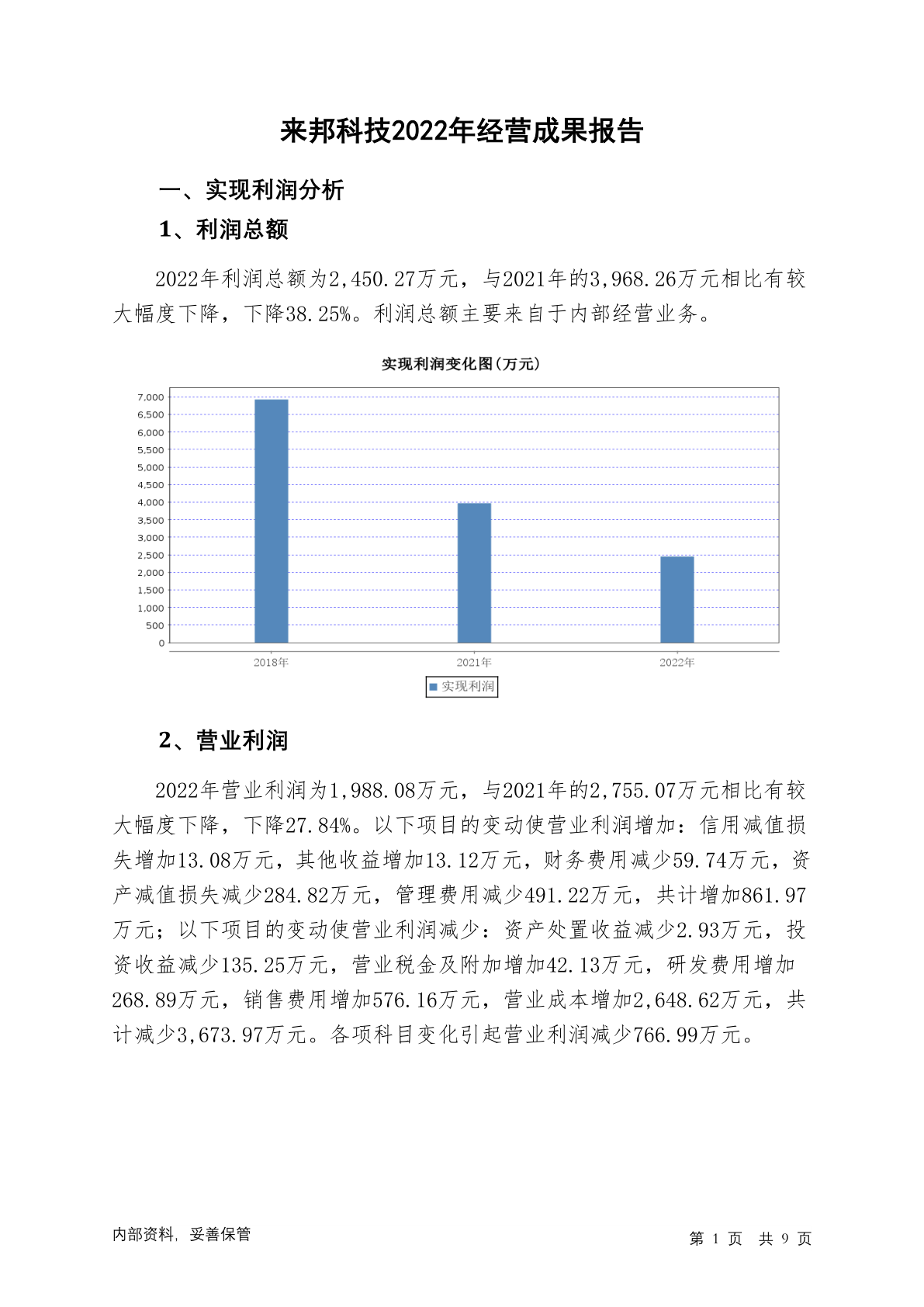 来邦科技2022年经营成果报告

一、实现利润分析

1、利润总额

2022年利润总额为2,450.27万元，与2021年的3,968.26万元相比有较大幅度下降，下降38.25%。利润总额主要来自于内部经营业务。

实现利润变化图(万元)

7,000
6,500
6,000
5,500
5,000
4,500
4,000
3,500
3,000
2,500
2,000
1,500
1,000
500
0

2018年 2021年 2022年

实现利润

2、营业利润

2022年营业利润为1,988.08万元，与2021年的2,755.07万元相比有较大幅度下降，下降27.84%。以下项目的变动使营业利润增加：信用减值损失增加13.08万元，其他收益增加13.12万元，财务费用减少59.74万元，资产减值损失减少284.82万元，管理费用减少491.22万元，共计增加861.97万元；以下项目的变动使营业利润减少：资产处置收益减少2.93万元，投资收益减少135.25万元，营业税金及附加增加42.13万元，研发费用增加268.89万元，销售费用增加576.16万元，营业成本增加2,648.62万元，共计减少3,673.97万元。各项科目变化引起营业利润减少766.99万元。

内部资料，妥善保管

第 1 页 共 9 页